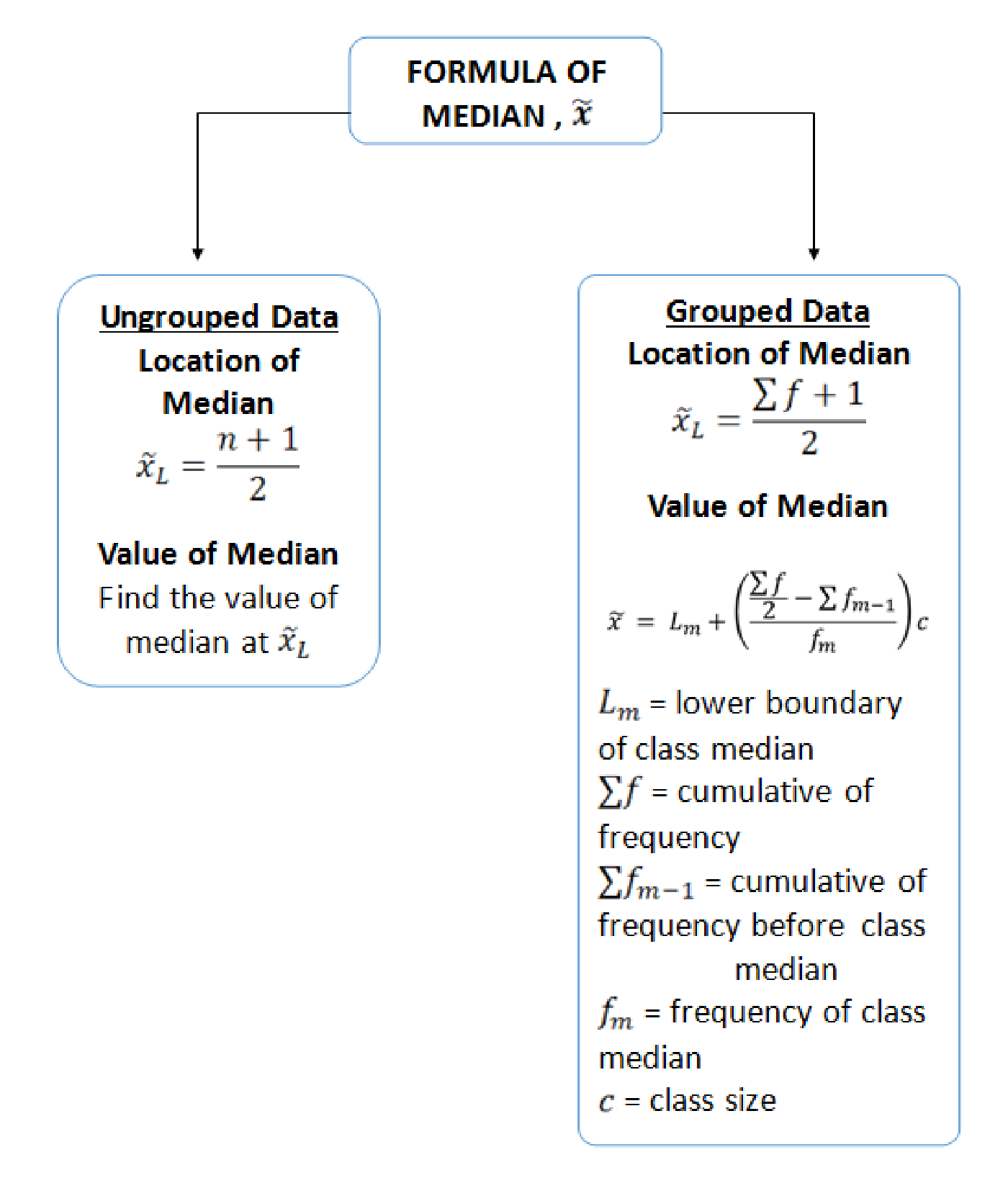 FORMULA OF MEDIAN , $\tilde{x}$

Ungrouped Data

Location of Median

$\tilde{x}_L = \frac{n+1}{2}$

Value of Median

Find the value of median at $\tilde{x}_L$

Grouped Data

Location of Median

$\tilde{x}_L = \frac{\sum f + 1}{2}$

Value of Median

$\tilde{x} = L_m + \left(\frac{\frac{\sum f}{2} - \sum f_{m-1}}{f_m}\right)c$

$L_m$ = lower boundary of class median

$\sum f$ = cumulative of frequency

$\sum f_{m-1}$ = cumulative of frequency before class median

$f_m$ = frequency of class median

$c$ = class size